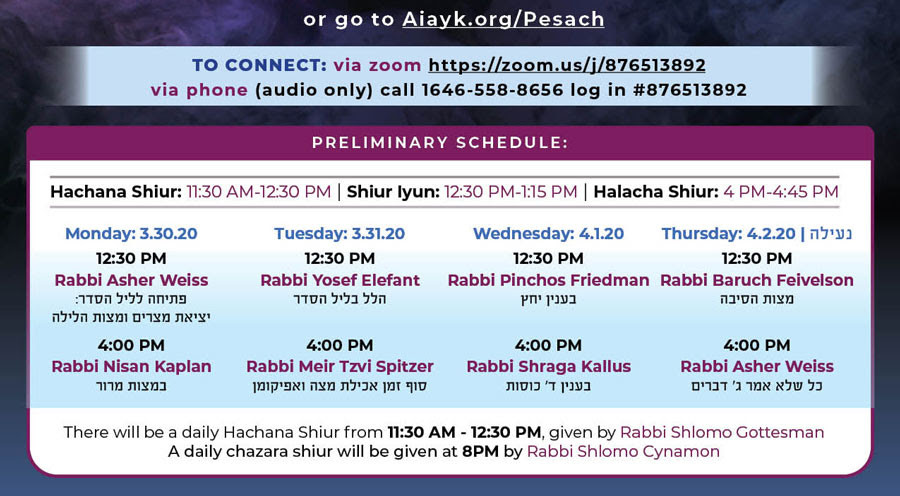 or go to Aiayk.org/Pesach

TO CONNECT: via zoom https://zoom.us/j/876513892
via phone (audio only) call 1646-558-8656 log in #876513892

PRELIMINARY SCHEDULE:

Hachana Shiur: 11:30 AM-12:30 PM | Shiur Iyun: 12:30 PM-1:15 PM | Halacha Shiur: 4 PM-4:45 PM

Monday: 3.30.20
12:30 PM
Rabbi Asher Weiss
פתיחה לליל הסדר:
יציאת מצרים ומצות הלילה
4:00 PM
Rabbi Nisan Kaplan
במצות מרור

Tuesday: 3.31.20
12:30 PM
Rabbi Yosef Elefant
הלל בליל הסדר
4:00 PM
Rabbi Meir Tzvi Spitzer
סוף זמן אכילת מצה ואפיקומן

Wednesday: 4.1.20
12:30 PM
Rabbi Pinchos Friedman
בענין יחץ
4:00 PM
Rabbi Shraga Kallus
בענין ד' כוסות

Thursday: 4.2.20 | נעילה
12:30 PM
Rabbi Baruch Feivelson
מצות הסיבה
4:00 PM
Rabbi Asher Weiss
כל שלא אמר ג' דברים

There will be a daily Hachana Shiur from 11:30 AM - 12:30 PM, given by Rabbi Shlomo Gottesman
A daily chazara shiur will be given at 8PM by Rabbi Shlomo Cynamon